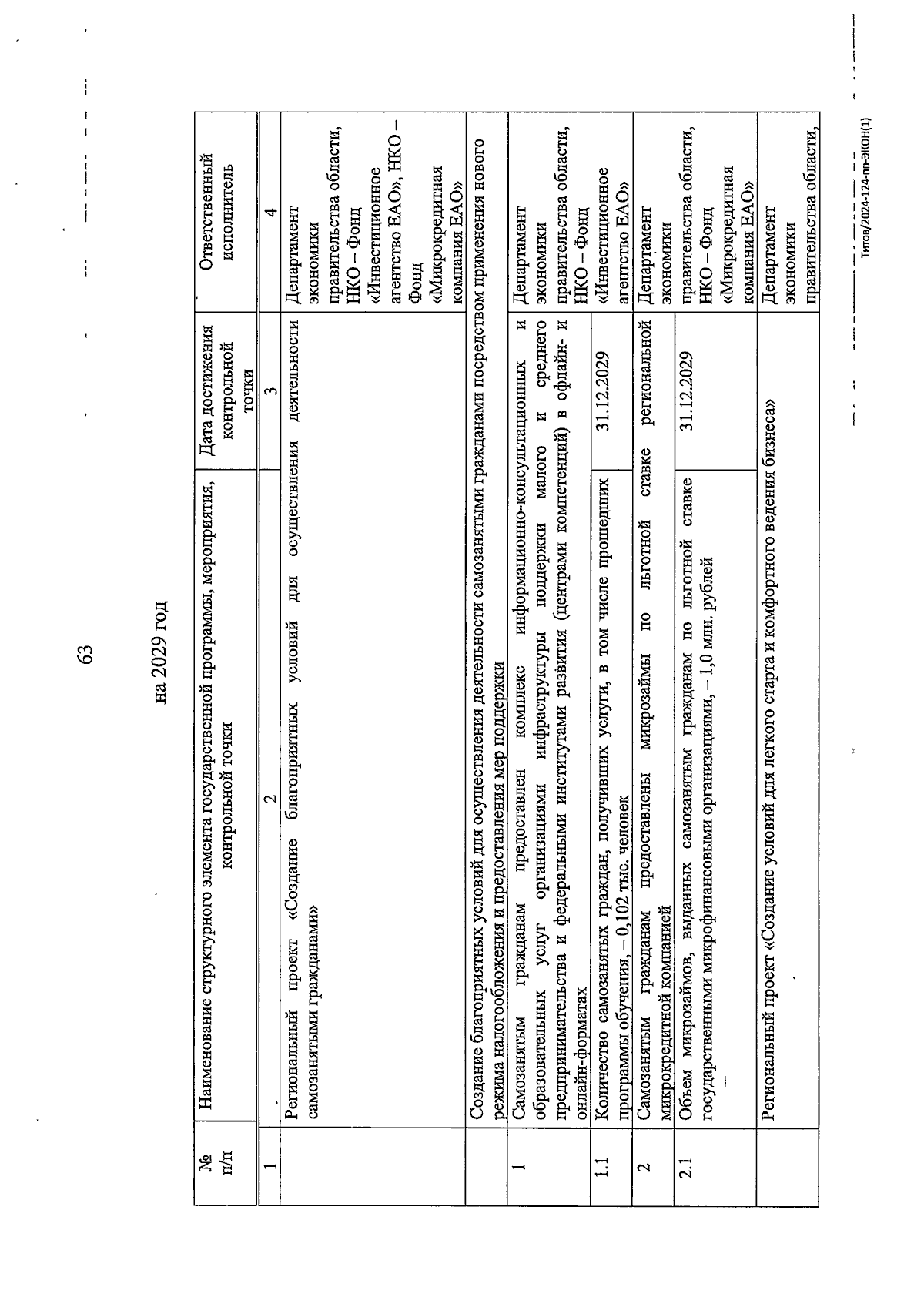 63

на 2029 год

| № п/п | Наименование структурного элемента государственной программы, мероприятия, контрольной точки | Дата достижения контрольной точки | Ответственный исполнитель |
|---|---|---|---|
| 1 | 2 | 3 | 4 |
| | Региональный проект «Создание благоприятных условий для осуществления деятельности самозанятыми гражданами» | | Департамент экономики правительства области, НКО – Фонд «Инвестиционное агентство ЕАО», НКО – Фонд «Микрокредитная компания ЕАО» |
| | Создание благоприятных условий для осуществления деятельности самозанятыми гражданами посредством применения нового режима налогообложения и предоставления мер поддержки | | |
| 1 | Самозанятым гражданам предоставлен комплекс информационно-консультационных и образовательных услуг организациями инфраструктуры поддержки малого и среднего предпринимательства и федеральными институтами развития (центрами компетенций) в офлайн- и онлайн-форматах | | Департамент экономики правительства области, НКО – Фонд «Инвестиционное агентство ЕАО» |
| 1.1 | Количество самозанятых граждан, получивших услуги, в том числе прошедших программы обучения, – 0,102 тыс. человек | 31.12.2029 | |
| 2 | Самозанятым гражданам предоставлены микрозаймы по льготной ставке региональной микрокредитной компанией | | Департамент экономики правительства области, НКО – Фонд «Микрокредитная компания ЕАО» |
| 2.1 | Объем микрозаймов, выданных самозанятым гражданам по льготной ставке государственными микрофинансовыми организациями, – 1,0 млн. рублей | 31.12.2029 | |
| | Региональный проект «Создание условий для легкого старта и комфортного ведения бизнеса» | | Департамент экономики правительства области, |

Титов/2024-124-пп-ЭКОН(1)